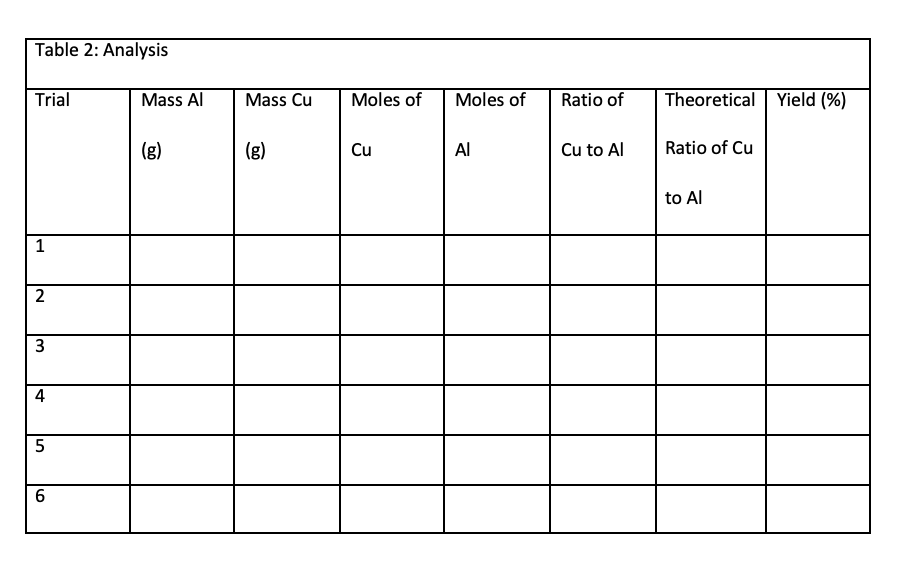 Table 2: Analysis

| Trial | Mass Al (g) | Mass Cu (g) | Moles of Cu | Moles of Al | Ratio of Cu to Al | Theoretical Ratio of Cu to Al | Yield (%) |
|---|---|---|---|---|---|---|---|
| 1 | | | | | | | |
| 2 | | | | | | | |
| 3 | | | | | | | |
| 4 | | | | | | | |
| 5 | | | | | | | |
| 6 | | | | | | | |